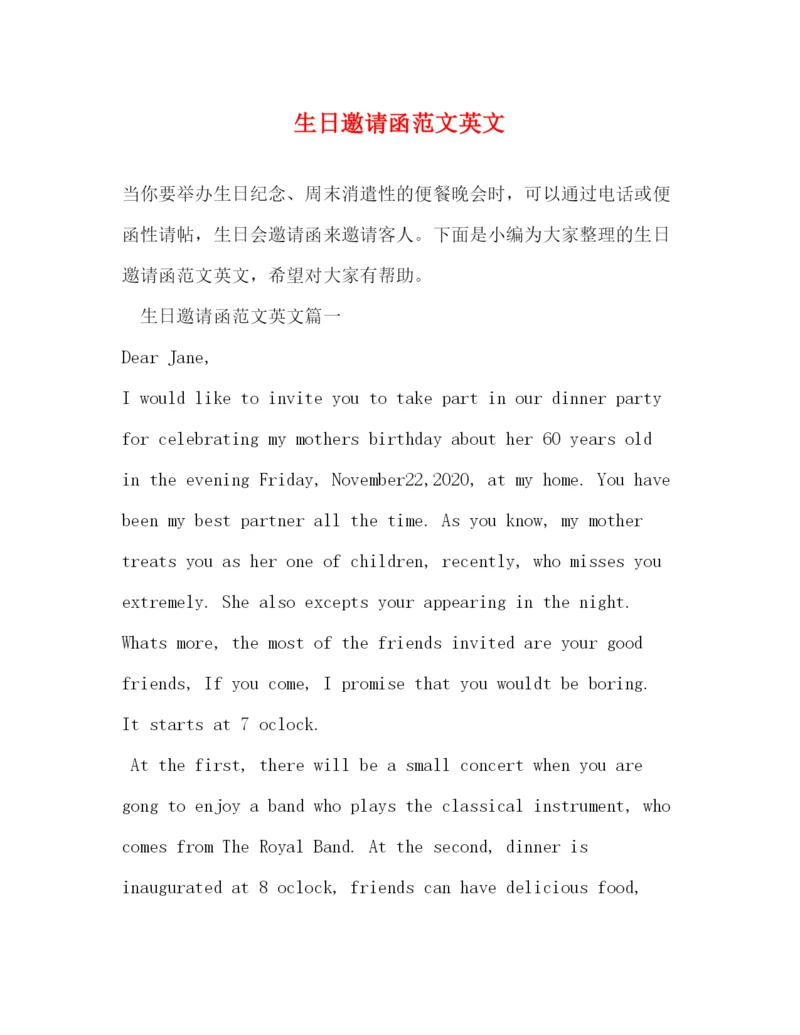 生日邀请函范文英文

当你要举办生日纪念、周末消遣性的便餐晚会时，可以通过电话或便函性请帖，生日会邀请函来邀请客人。下面是小编为大家整理的生日邀请函范文英文，希望对大家有帮助。

生日邀请函范文英文篇一

Dear Jane,

I would like to invite you to take part in our dinner party for celebrating my mothers birthday about her 60 years old in the evening Friday, November22,2020, at my home. You have been my best partner all the time. As you know, my mother treats you as her one of children, recently, who misses you extremely. She also excepts your appearing in the night. Whats more, the most of the friends invited are your good friends, If you come, I promise that you wouldt be boring. It starts at 7 oclock.

At the first, there will be a small concert when you are gong to enjoy a band who plays the classical instrument, who comes from The Royal Band. At the second, dinner is inaugurated at 8 oclock, friends can have delicious food,